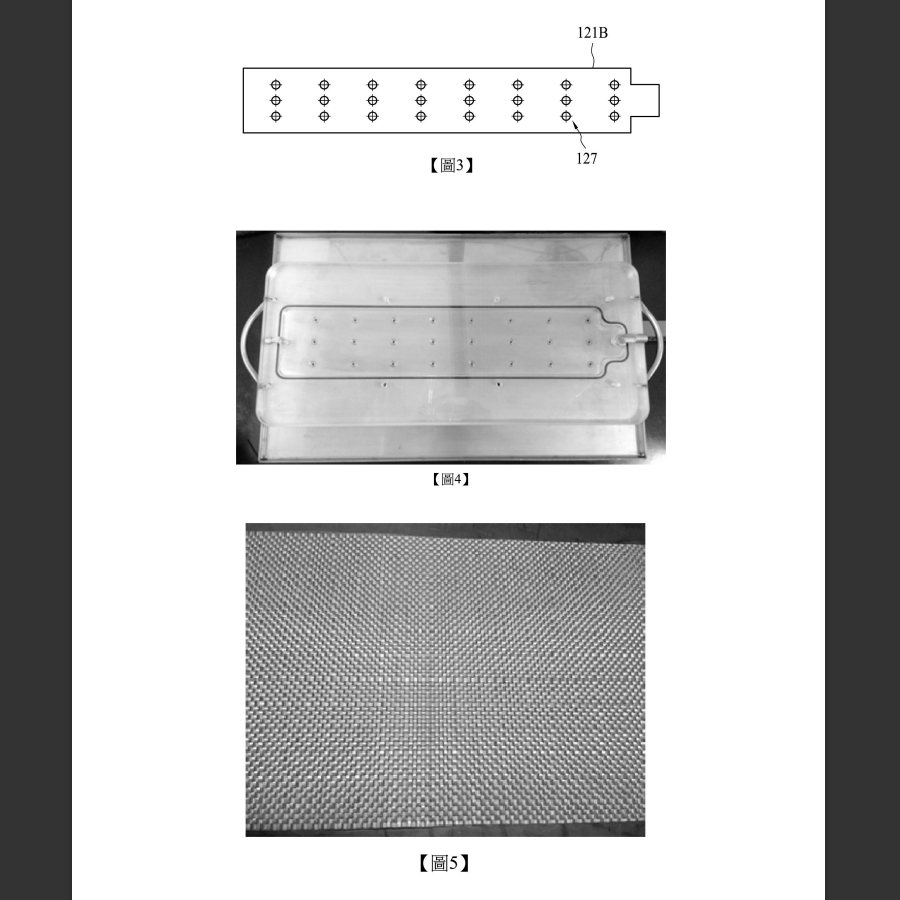 121B

127

【圖3】

【圖4】

【圖5】